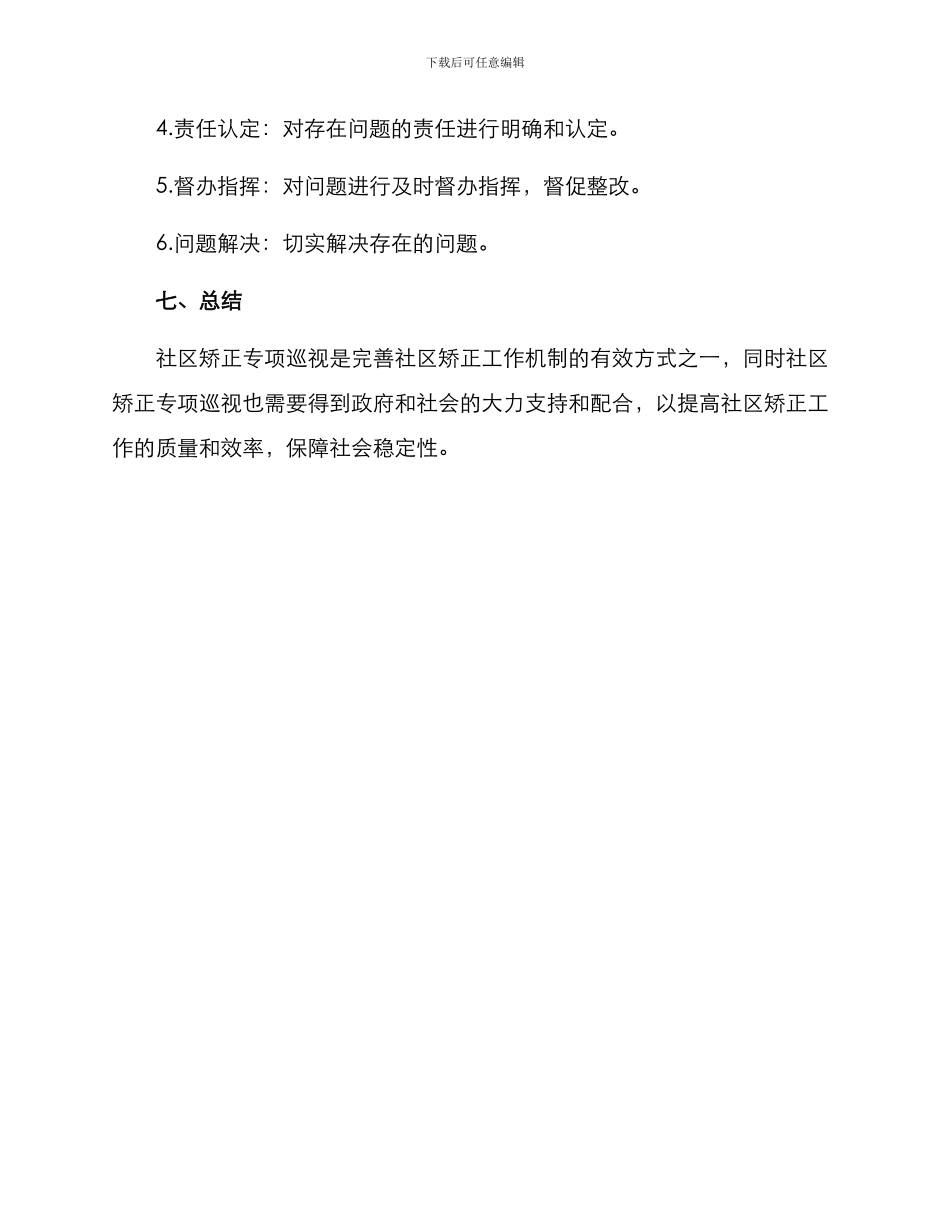 下载后可任意编辑

4.责任认定：对存在问题的责任进行明确和认定。

5.督办指挥：对问题进行及时督办指挥，督促整改。

6.问题解决：切实解决存在的问题。

七、总结

社区矫正专项巡视是完善社区矫正工作机制的有效方式之一，同时社区矫正专项巡视也需要得到政府和社会的大力支持和配合，以提高社区矫正工作的质量和效率，保障社会稳定性。